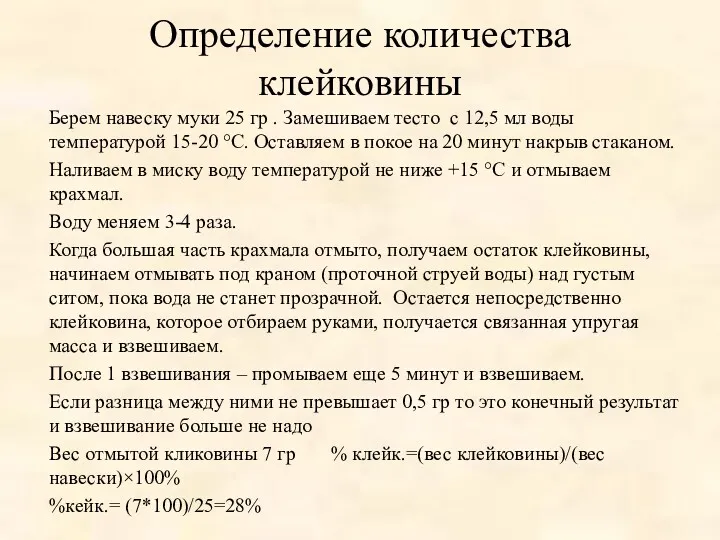 Определение количества клейковины

Берем навеску муки 25 гр . Замешиваем тесто с 12,5 мл воды температурой 15-20 °С. Оставляем в покое на 20 минут накрыв стаканом.

Наливаем в миску воду температурой не ниже +15 °С и отмываем крахмал.

Воду меняем 3-4 раза.

Когда большая часть крахмала отмыто, получаем остаток клейковины, начинаем отмывать под краном (проточной струей воды) над густым ситом, пока вода не станет прозрачной. Остается непосредственно клейковина, которое отбираем руками, получается связанная упругая масса и взвешиваем.

После 1 взвешивания – промываем еще 5 минут и взвешиваем.

Если разница между ними не превышает 0,5 гр то это конечный результат и взвешивание больше не надо

Вес отмытой кликовины 7 гр % клейк.=(вес клейковины)/(вес навески)×100%

%кейк.= (7*100)/25=28%